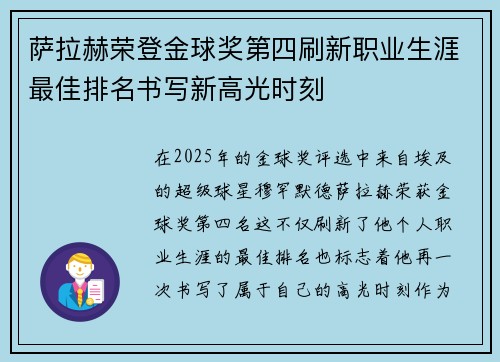 萨拉赫荣登金球奖第四刷新职业生涯最佳排名书写新高光时刻

在2025年的金球奖评选中来自埃及的超级球星穆罕默德萨拉赫荣获金球奖第四名这不仅刷新了他个人职业生涯的最佳排名也标志着他再一次书写了属于自己的高光时刻作为